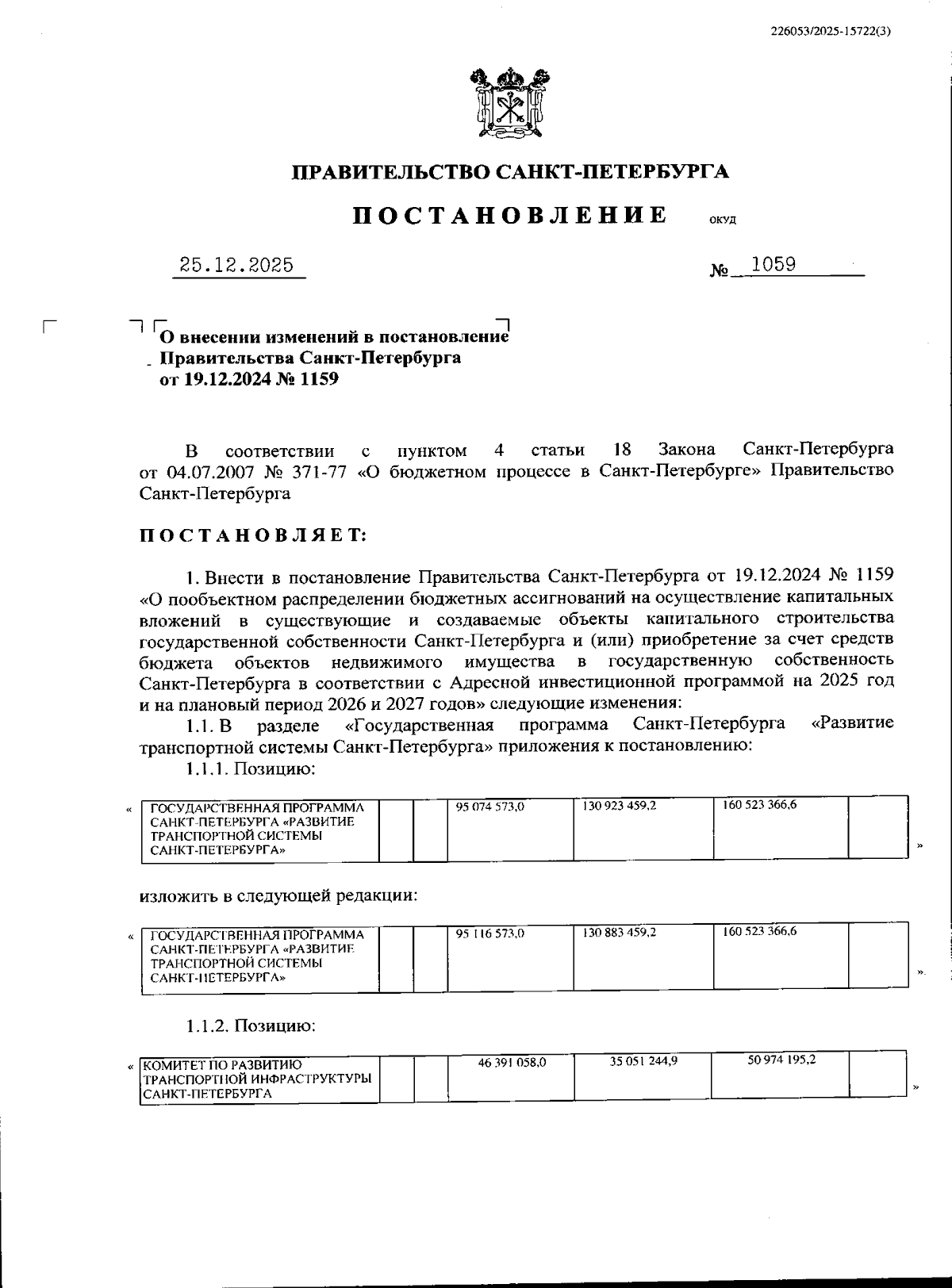 226053/2025-15722(3)

ПРАВИТЕЛЬСТВО САНКТ-ПЕТЕРБУРГА

ПОСТАНОВЛЕНИЕ ОКУД

25.12.2025 № 1059

О внесении изменений в постановление Правительства Санкт-Петербурга от 19.12.2024 № 1159

В соответствии с пунктом 4 статьи 18 Закона Санкт-Петербурга от 04.07.2007 № 371-77 «О бюджетном процессе в Санкт-Петербурге» Правительство Санкт-Петербурга

ПОСТАНОВЛЯЕТ:

1. Внести в постановление Правительства Санкт-Петербурга от 19.12.2024 № 1159 «О пообъектном распределении бюджетных ассигнований на осуществление капитальных вложений в существующие и создаваемые объекты капитального строительства государственной собственности Санкт-Петербурга и (или) приобретение за счет средств бюджета объектов недвижимого имущества в государственную собственность Санкт-Петербурга в соответствии с Адресной инвестиционной программой на 2025 год и на плановый период 2026 и 2027 годов» следующие изменения:

1.1. В разделе «Государственная программа Санкт-Петербурга «Развитие транспортной системы Санкт-Петербурга» приложения к постановлению:

1.1.1. Позицию:

«
| ГОСУДАРСТВЕННАЯ ПРОГРАММА САНКТ-ПЕТЕРБУРГА «РАЗВИТИЕ ТРАНСПОРТНОЙ СИСТЕМЫ САНКТ-ПЕТЕРБУРГА» | | | 95 074 573,0 | 130 923 459,2 | 160 523 366,6 | |
|---|---|---|---|---|---|---|
»

изложить в следующей редакции:

«
| ГОСУДАРСТВЕННАЯ ПРОГРАММА САНКТ-ПЕТЕРБУРГА «РАЗВИТИЕ ТРАНСПОРТНОЙ СИСТЕМЫ САНКТ-ПЕТЕРБУРГА» | | | 95 116 573,0 | 130 883 459,2 | 160 523 366,6 | |
|---|---|---|---|---|---|---|
».

1.1.2. Позицию:

«
| КОМИТЕТ ПО РАЗВИТИЮ ТРАНСПОРТНОЙ ИНФРАСТРУКТУРЫ САНКТ-ПЕТЕРБУРГА | | | 46 391 058,0 | 35 051 244,9 | 50 974 195,2 | |
|---|---|---|---|---|---|---|
»